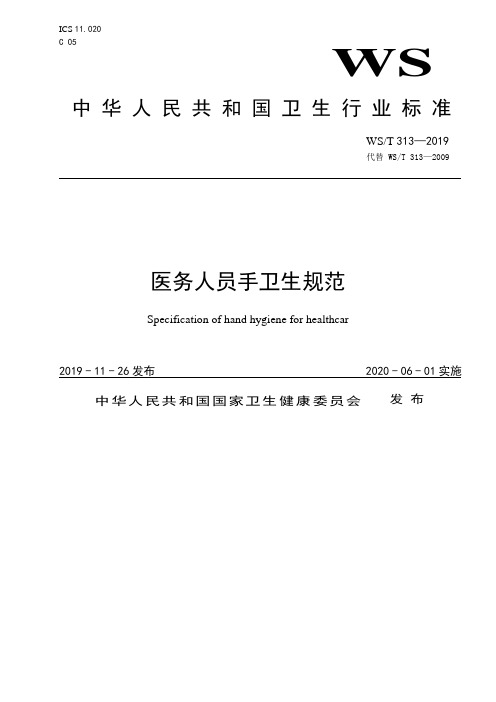 ICS 11.020
C 05

WS

中华人民共和国卫生行业标准

WS/T 313—2019
代替 WS/T 313—2009

医务人员手卫生规范

Specification of hand hygiene for healthcar

2019 - 11 - 26 发布

2020 - 06 - 01 实施

中华人民共和国国家卫生健康委员会 发布